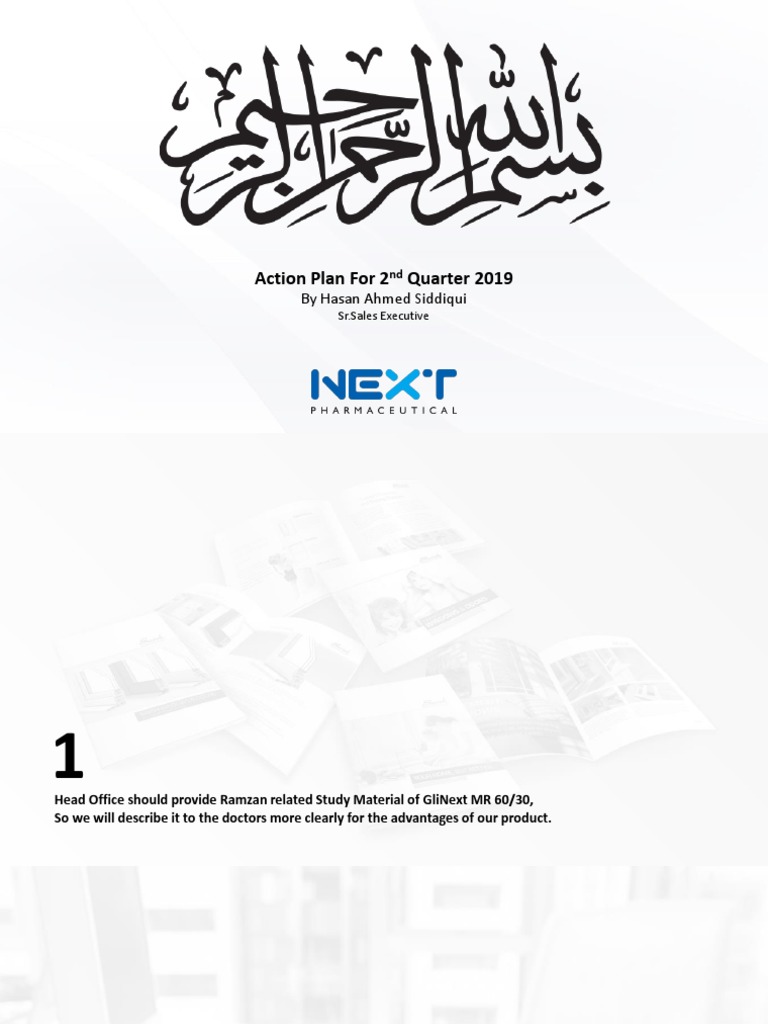 بسم الله الرحمن الرحيم

Action Plan For 2$^{nd}$ Quarter 2019
By Hasan Ahmed Siddiqui
Sr.Sales Executive

NEXT
PHARMACEUTICAL

1
Head Office should provide Ramzan related Study Material of GliNext MR 60/30, So we will describe it to the doctors more clearly for the advantages of our product.